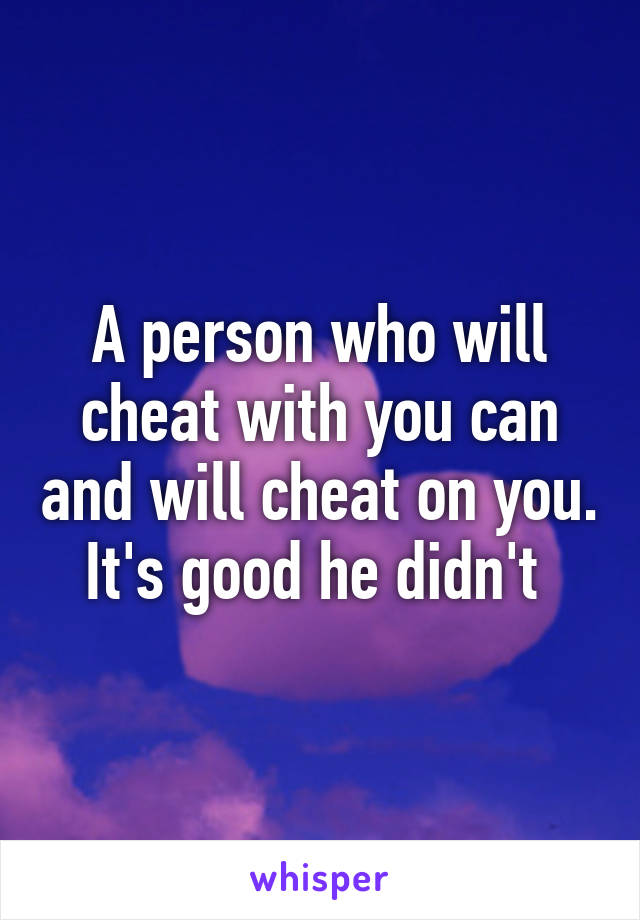 A person who will cheat with you can and will cheat on you. It's good he didn't

whisper